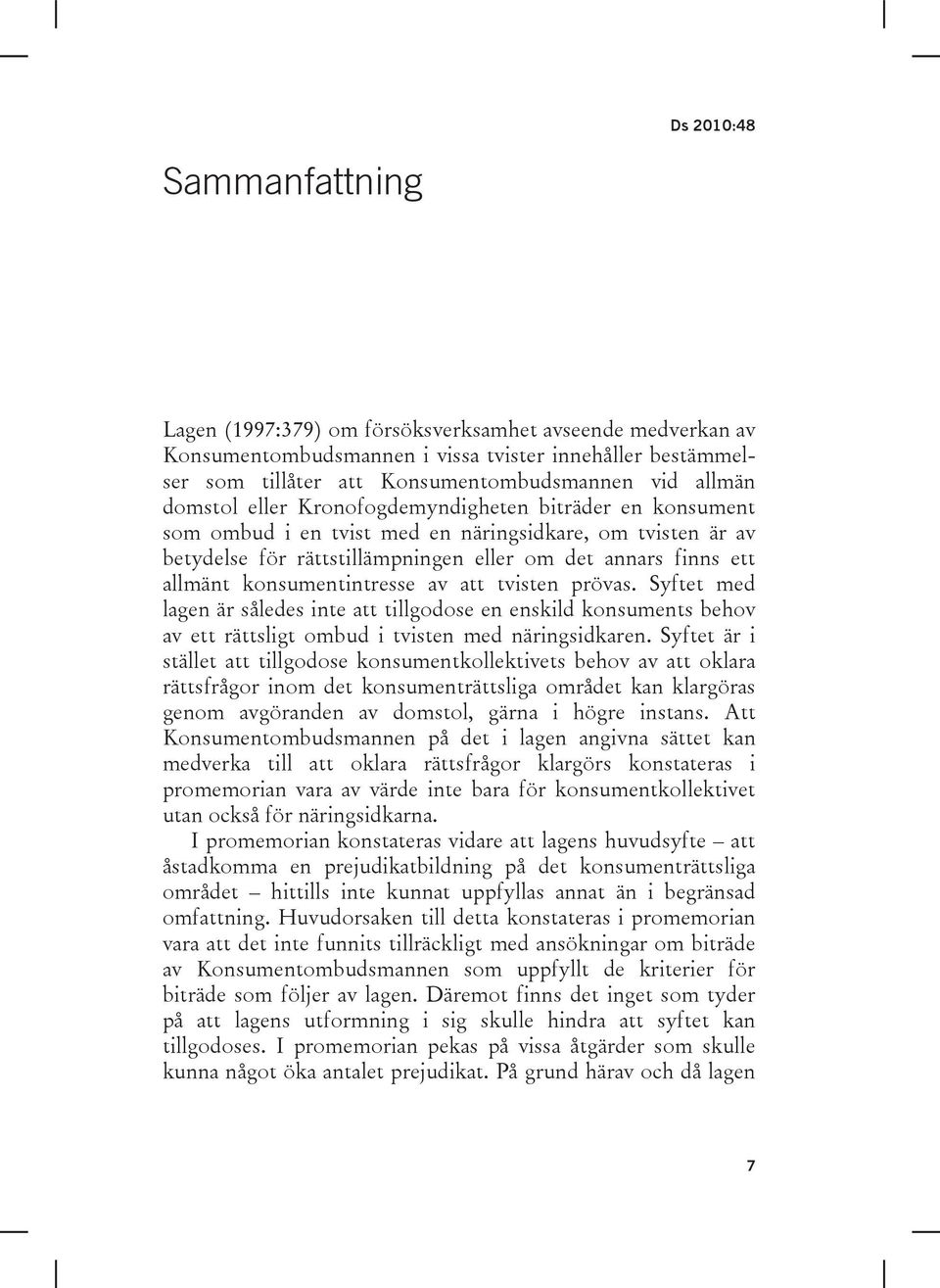 Ds 2010:48

Sammanfattning

Lagen (1997:379) om försöksverksamhet avseende medverkan av Konsumentombudsmannen i vissa tvister innehåller bestämmelser som tillåter att Konsumentombudsmannen vid allmän domstol eller Kronofogdemyndigheten biträder en konsument som ombud i en tvist med en näringsidkare, om tvisten är av betydelse för rättstillämpningen eller om det annars finns ett allmänt konsumentintresse av att tvisten prövas. Syftet med lagen är således inte att tillgodose en enskild konsuments behov av ett rättsligt ombud i tvisten med näringsidkaren. Syftet är i stället att tillgodose konsumentkollektivets behov av att oklara rättsfrågor inom det konsumenträttsliga området kan klargöras genom avgöranden av domstol, gärna i högre instans. Att Konsumentombudsmannen på det i lagen angivna sättet kan medverka till att oklara rättsfrågor klargörs konstateras i promemorian vara av värde inte bara för konsumentkollektivet utan också för näringsidkarna.

I promemorian konstateras vidare att lagens huvudsyfte – att åstadkomma en prejudikatbildning på det konsumenträttsliga området – hittills inte kunnat uppfyllas annat än i begränsad omfattning. Huvudorsaken till detta konstateras i promemorian vara att det inte funnits tillräckligt med ansökningar om biträde av Konsumentombudsmannen som uppfyllt de kriterier för biträde som följer av lagen. Däremot finns det inget som tyder på att lagens utformning i sig skulle hindra att syftet kan tillgodoses. I promemorian pekas på vissa åtgärder som skulle kunna något öka antalet prejudikat. På grund härav och då lagen

7